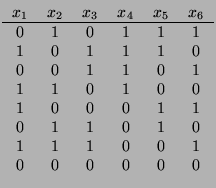 | $x_1$ | $x_2$ | $x_3$ | $x_4$ | $x_5$ | $x_6$ |
|---|---|---|---|---|---|
| 0 | 1 | 0 | 1 | 1 | 1 |
| 1 | 0 | 1 | 1 | 1 | 0 |
| 0 | 0 | 1 | 1 | 0 | 1 |
| 1 | 1 | 0 | 1 | 0 | 0 |
| 1 | 0 | 0 | 0 | 1 | 1 |
| 0 | 1 | 1 | 0 | 1 | 0 |
| 1 | 1 | 1 | 0 | 0 | 1 |
| 0 | 0 | 0 | 0 | 0 | 0 |